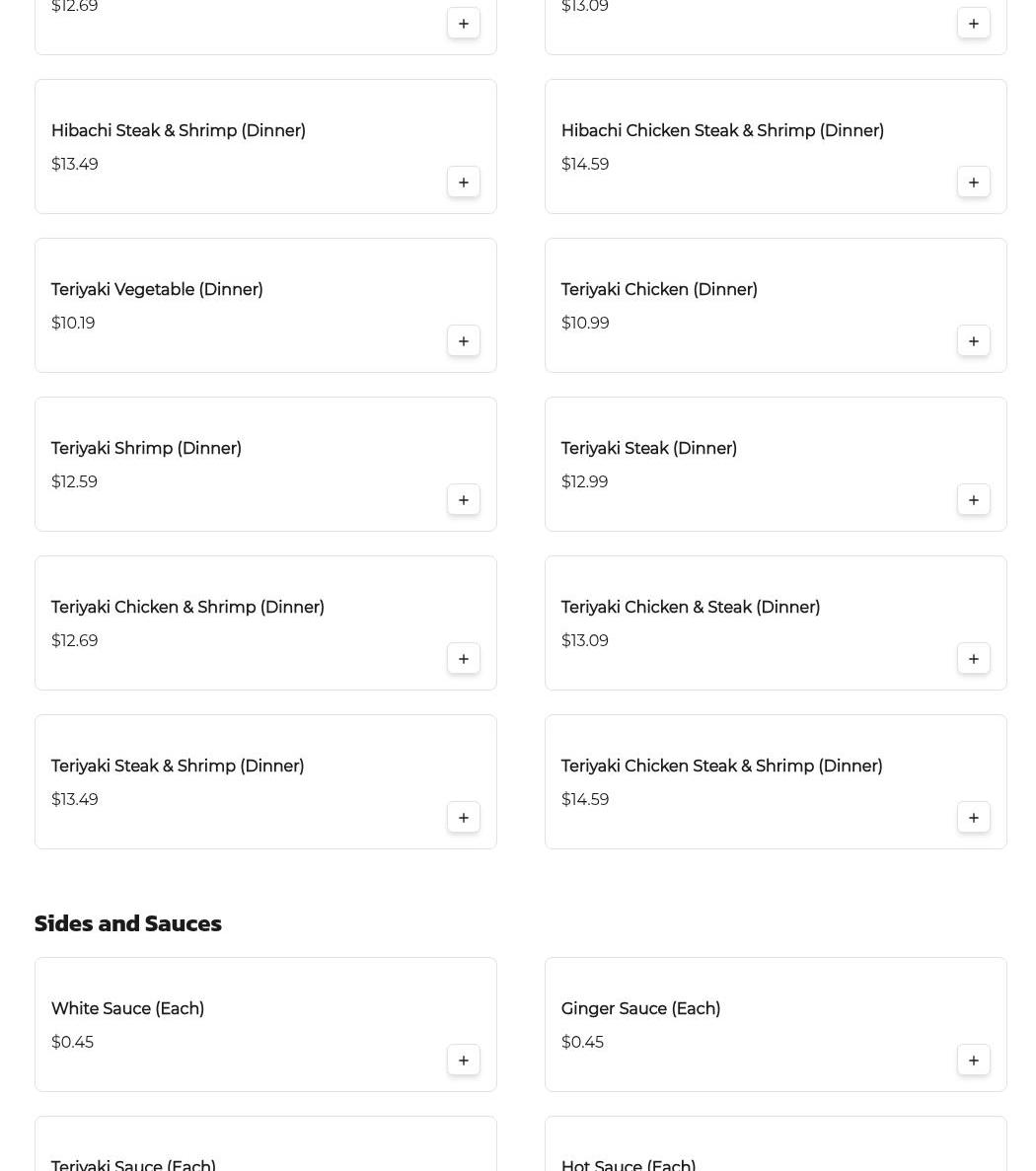 $12.69

+

$13.09

+

Hibachi Steak & Shrimp (Dinner)

$13.49

+

Hibachi Chicken Steak & Shrimp (Dinner)

$14.59

+

Teriyaki Vegetable (Dinner)

$10.19

+

Teriyaki Chicken (Dinner)

$10.99

+

Teriyaki Shrimp (Dinner)

$12.59

+

Teriyaki Steak (Dinner)

$12.99

+

Teriyaki Chicken & Shrimp (Dinner)

$12.69

+

Teriyaki Chicken & Steak (Dinner)

$13.09

+

Teriyaki Steak & Shrimp (Dinner)

$13.49

+

Teriyaki Chicken Steak & Shrimp (Dinner)

$14.59

+

Sides and Sauces

White Sauce (Each)

$0.45

+

Ginger Sauce (Each)

$0.45

+

Teriyaki Sauce (Each)

Hot Sauce (Each)